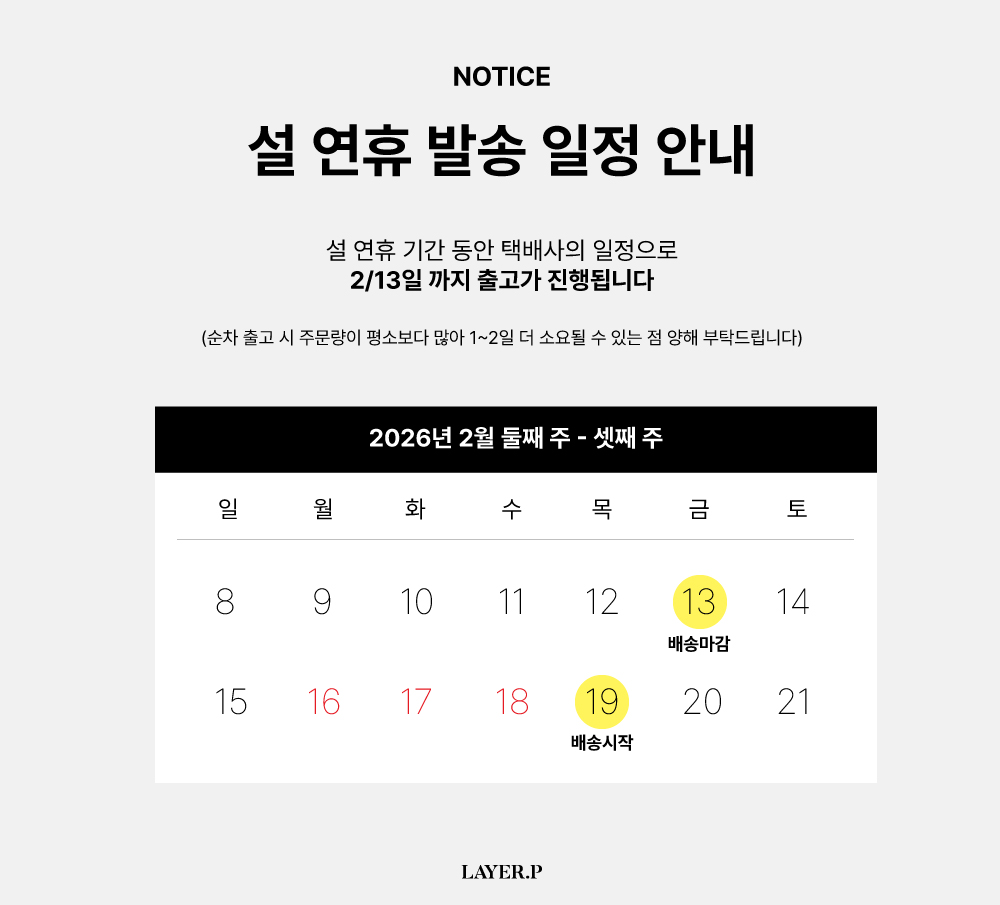 NOTICE

설 연휴 발송 일정 안내

설 연휴 기간 동안 택배사의 일정으로
2/13일 까지 출고가 진행됩니다

(순차 출고 시 주문량이 평소보다 많아 1~2일 더 소요될 수 있는 점 양해 부탁드립니다)

2026년 2월 둘째 주 - 셋째 주

| 일 | 월 | 화 | 수 | 목 | 금 | 토 |
|---|---|---|---|---|---|---|
| 8 | 9 | 10 | 11 | 12 | 13 배송마감 | 14 |
| 15 | 16 | 17 | 18 | 19 배송시작 | 20 | 21 |

LAYER.P